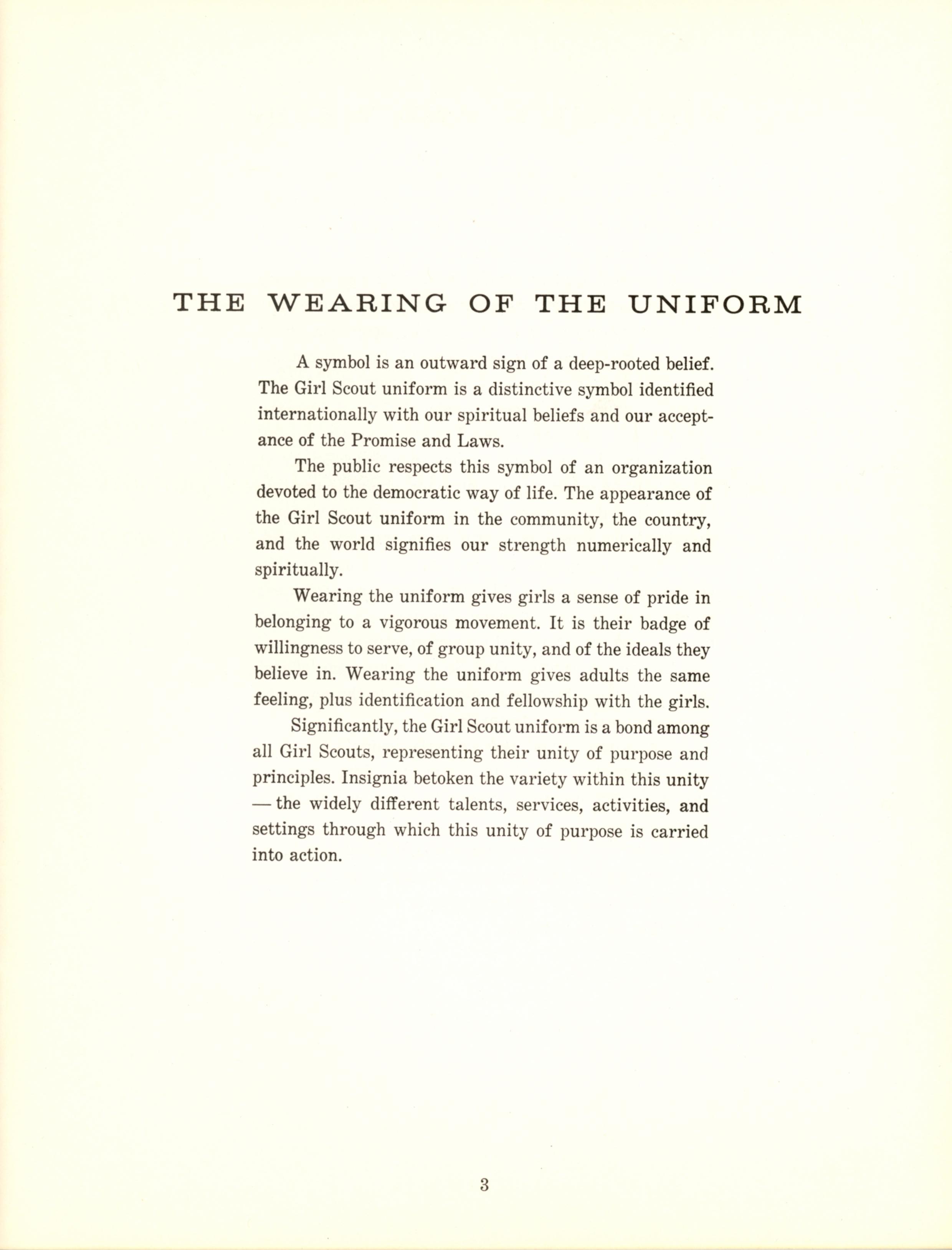 THE WEARING OF THE UNIFORM

A symbol is an outward sign of a deep-rooted belief. The Girl Scout uniform is a distinctive symbol identified internationally with our spiritual beliefs and our acceptance of the Promise and Laws.

The public respects this symbol of an organization devoted to the democratic way of life. The appearance of the Girl Scout uniform in the community, the country, and the world signifies our strength numerically and spiritually.

Wearing the uniform gives girls a sense of pride in belonging to a vigorous movement. It is their badge of willingness to serve, of group unity, and of the ideals they believe in. Wearing the uniform gives adults the same feeling, plus identification and fellowship with the girls.

Significantly, the Girl Scout uniform is a bond among all Girl Scouts, representing their unity of purpose and principles. Insignia betoken the variety within this unity — the widely different talents, services, activities, and settings through which this unity of purpose is carried into action.

3